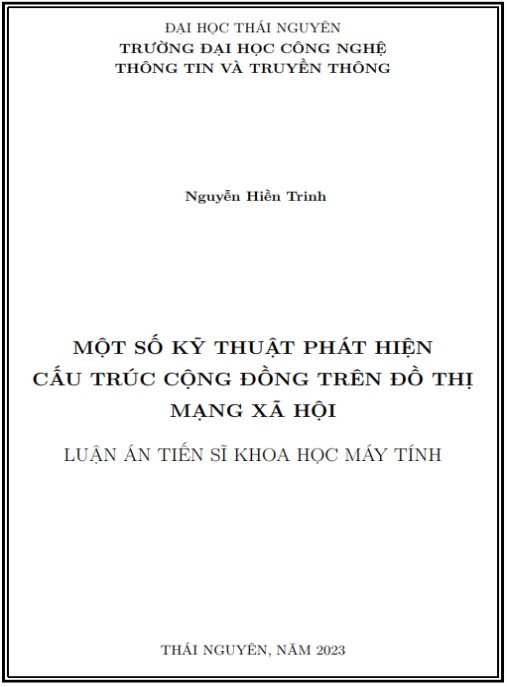 ĐẠI HỌC THÁI NGUYÊN
TRƯỜNG ĐẠI HỌC CÔNG NGHỆ
THÔNG TIN VÀ TRUYỀN THÔNG

Nguyễn Hiền Trinh

MỘT SỐ KỸ THUẬT PHÁT HIỆN CẤU TRÚC CỘNG ĐỒNG TRÊN ĐỒ THỊ MẠNG XÃ HỘI

LUẬN ÁN TIẾN SĨ KHOA HỌC MÁY TÍNH

THÁI NGUYÊN, NĂM 2023